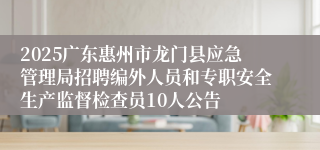 2025广东惠州市龙门县应急管理局招聘编外人员和专职安全生产监督检查员10人公告